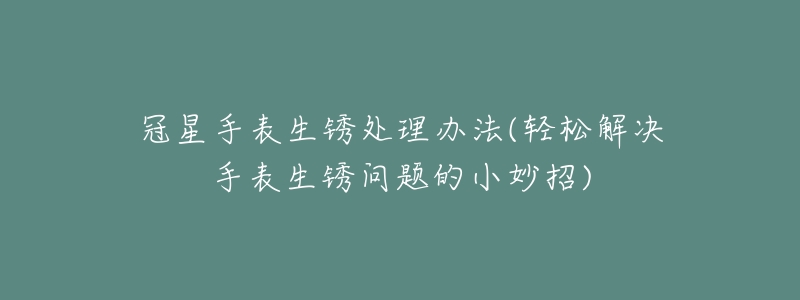 冠星手表生锈处理办法(轻松解决手表生锈问题的小妙招)